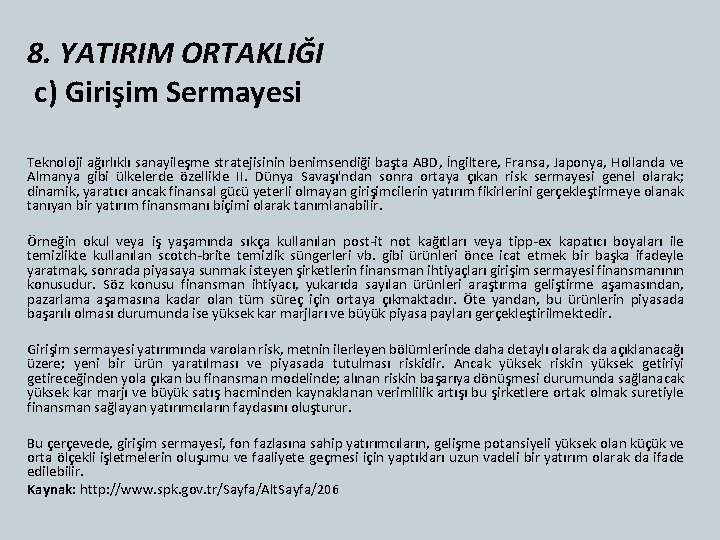 8. YATIRIM ORTAKLIĞI
c) Girişim Sermayesi

Teknoloji ağırlıklı sanayileşme stratejisinin benimsendiği başta ABD, İngiltere, Fransa, Japonya, Hollanda ve Almanya gibi ülkelerde özellikle II. Dünya Savaşı'ndan sonra ortaya çıkan risk sermayesi genel olarak; dinamik, yaratıcı ancak finansal gücü yeterli olmayan girişimcilerin yatırım fikirlerini gerçekleştirmeye olanak tanıyan bir yatırım finansmanı biçimi olarak tanımlanabilir.

Örneğin okul veya iş yaşamında sıkça kullanılan post-it not kağıtları veya tipp-ex kapatıcı boyaları ile temizlikte kullanılan scotch-brite temizlik süngerleri vb. gibi ürünleri önce icat etmek bir başka ifadeyle yaratmak, sonrada piyasaya sunmak isteyen şirketlerin finansman ihtiyaçları girişim sermayesi finansmanının konusudur. Söz konusu finansman ihtiyacı, yukarıda sayılan ürünleri araştırma geliştirme aşamasından, pazarlama aşamasına kadar olan tüm süreç için ortaya çıkmaktadır. Öte yandan, bu ürünlerin piyasada başarılı olması durumunda ise yüksek kar marjları ve büyük piyasa payları gerçekleştirilmektedir.

Girişim sermayesi yatırımında varolan risk, metnin ilerleyen bölümlerinde daha detaylı olarak da açıklanacağı üzere; yeni bir ürün yaratılması ve piyasada tutulması riskidir. Ancak yüksek riskin yüksek getiriyi getireceğinden yola çıkan bu finansman modelinde; alınan riskin başarıya dönüşmesi durumunda sağlanacak yüksek kar marjı ve büyük satış hacminden kaynaklanan verimlilik artışı bu şirketlere ortak olmak suretiyle finansman sağlayan yatırımcıların faydasını oluşturur.

Bu çerçevede, girişim sermayesi, fon fazlasına sahip yatırımcıların, gelişme potansiyeli yüksek olan küçük ve orta ölçekli işletmelerin oluşumu ve faaliyete geçmesi için yaptıkları uzun vadeli bir yatırım olarak da ifade edilebilir.
Kaynak: http://www.spk.gov.tr/Sayfa/AltSayfa/206